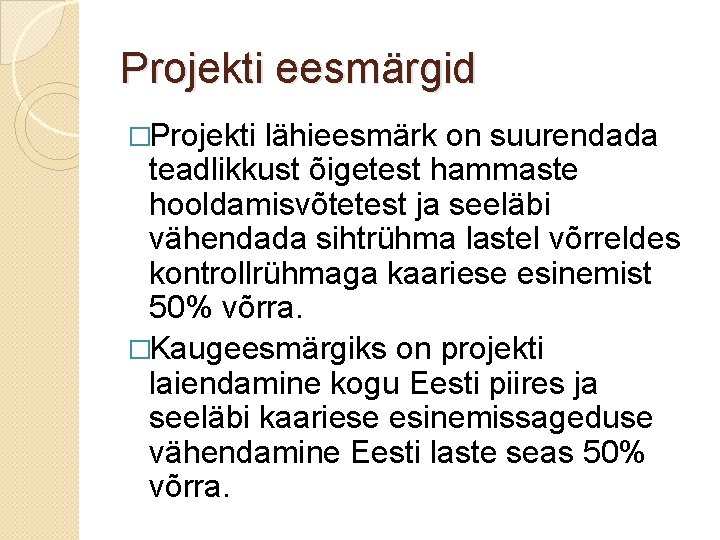 Projekti eesmärgid

□Projekti lähieesmärk on suurendada teadlikkust õigetest hammaste hooldamisvõtetest ja seeläbi vähendada sihtrühma lastel võrreldes kontrollrühmaga kaariese esinemist 50% võrra.

□Kaugeesmärgiks on projekti laiendamine kogu Eesti piires ja seeläbi kaariese esinemissageduse vähendamine Eesti laste seas 50% võrra.